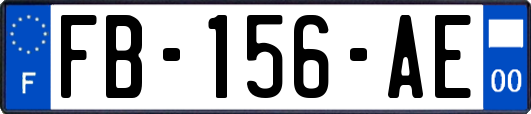 F
FB-156-AE
00